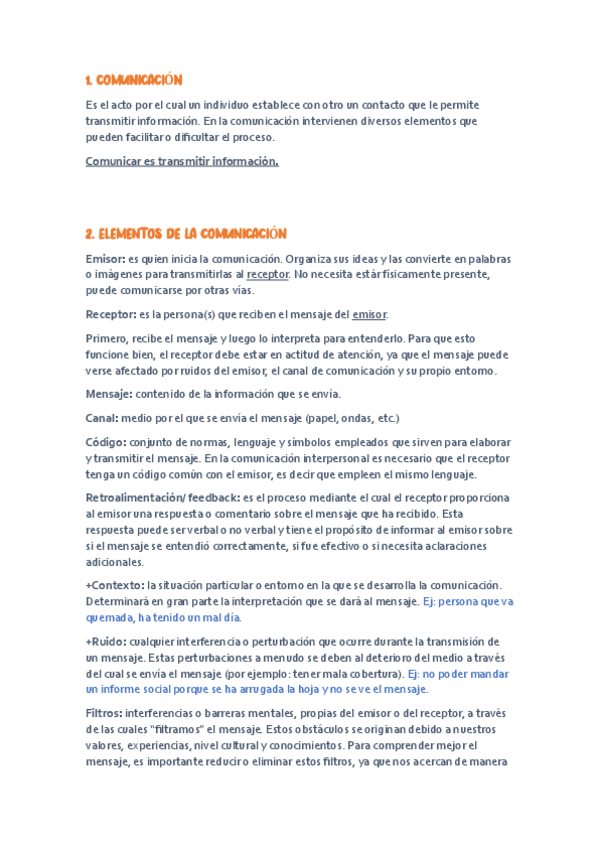 1. COMUNICACIÓN

Es el acto por el cual un individuo establece con otro un contacto que le permite transmitir información. En la comunicación intervienen diversos elementos que pueden facilitar o dificultar el proceso.

Comunicar es transmitir información.

2. ELEMENTOS DE LA COMUNICACIÓN

Emisor: es quien inicia la comunicación. Organiza sus ideas y las convierte en palabras o imágenes para transmitirlas al receptor. No necesita estar físicamente presente, puede comunicarse por otras vías.

Receptor: es la persona(s) que reciben el mensaje del emisor.

Primero, recibe el mensaje y luego lo interpreta para entenderlo. Para que esto funcione bien, el receptor debe estar en actitud de atención, ya que el mensaje puede verse afectado por ruidos del emisor, el canal de comunicación y su propio entorno.

Mensaje: contenido de la información que se envía.

Canal: medio por el que se envía el mensaje (papel, ondas, etc.)

Código: conjunto de normas, lenguaje y símbolos empleados que sirven para elaborar y transmitir el mensaje. En la comunicación interpersonal es necesario que el receptor tenga un código común con el emisor, es decir que empleen el mismo lenguaje.

Retroalimentación/feedback: es el proceso mediante el cual el receptor proporciona al emisor una respuesta o comentario sobre el mensaje que ha recibido. Esta respuesta puede ser verbal o no verbal y tiene el propósito de informar al emisor sobre si el mensaje se entendió correctamente, si fue efectivo o si necesita aclaraciones adicionales.

+Contexto: la situación particular o entorno en la que se desarrolla la comunicación. Determinará en gran parte la interpretación que se dará al mensaje. Ej: persona que va quemada, ha tenido un mal día.

+Ruido: cualquier interferencia o perturbación que ocurre durante la transmisión de un mensaje. Estas perturbaciones a menudo se deben al deterioro del medio a través del cual se envía el mensaje (por ejemplo: tener mala cobertura). Ej: no poder mandar un informe social porque se ha arrugada la hoja y no se ve el mensaje.

Filtros: interferencias o barreras mentales, propias del emisor o del receptor, a través de las cuales "filtramos" el mensaje. Estos obstáculos se originan debido a nuestros valores, experiencias, nivel cultural y conocimientos. Para comprender mejor el mensaje, es importante reducir o eliminar estos filtros, ya que nos acercan de manera